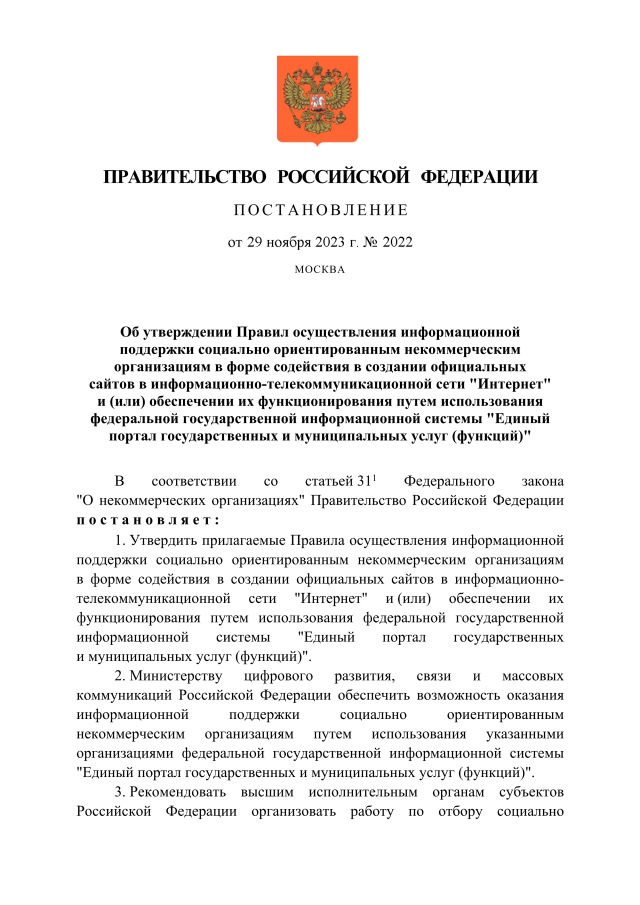 ПРАВИТЕЛЬСТВО РОССИЙСКОЙ ФЕДЕРАЦИИ

ПОСТАНОВЛЕНИЕ

от 29 ноября 2023 г. № 2022

МОСКВА

Об утверждении Правил осуществления информационной поддержки социально ориентированным некоммерческим организациям в форме содействия в создании официальных сайтов в информационно-телекоммуникационной сети "Интернет" и (или) обеспечении их функционирования путем использования федеральной государственной информационной системы "Единый портал государственных и муниципальных услуг (функций)"

В соответствии со статьей $31^1$ Федерального закона "О некоммерческих организациях" Правительство Российской Федерации постановляет:

1. Утвердить прилагаемые Правила осуществления информационной поддержки социально ориентированным некоммерческим организациям в форме содействия в создании официальных сайтов в информационно-телекоммуникационной сети "Интернет" и (или) обеспечении их функционирования путем использования федеральной государственной информационной системы "Единый портал государственных и муниципальных услуг (функций)".

2. Министерству цифрового развития, связи и массовых коммуникаций Российской Федерации обеспечить возможность оказания информационной поддержки социально ориентированным некоммерческим организациям путем использования указанными организациями федеральной государственной информационной системы "Единый портал государственных и муниципальных услуг (функций)".

3. Рекомендовать высшим исполнительным органам субъектов Российской Федерации организовать работу по отбору социально